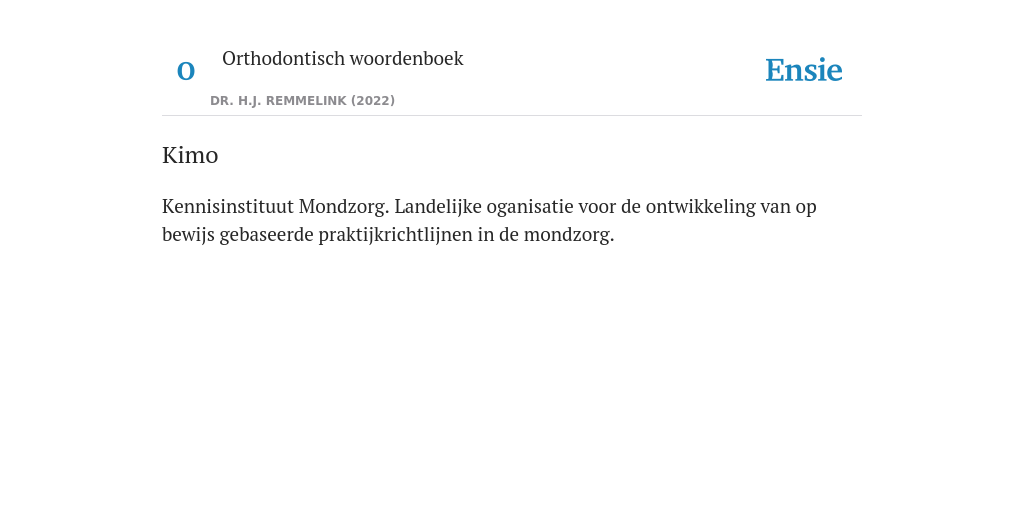 O

Orthodontisch woordenboek

DR. H.J. REMMELINK (2022)

Ensie

Kimo

Kennisinstituut Mondzorg. Landelijke oganisatie voor de ontwikkeling van op bewijs gebaseerde praktijkrichtlijnen in de mondzorg.